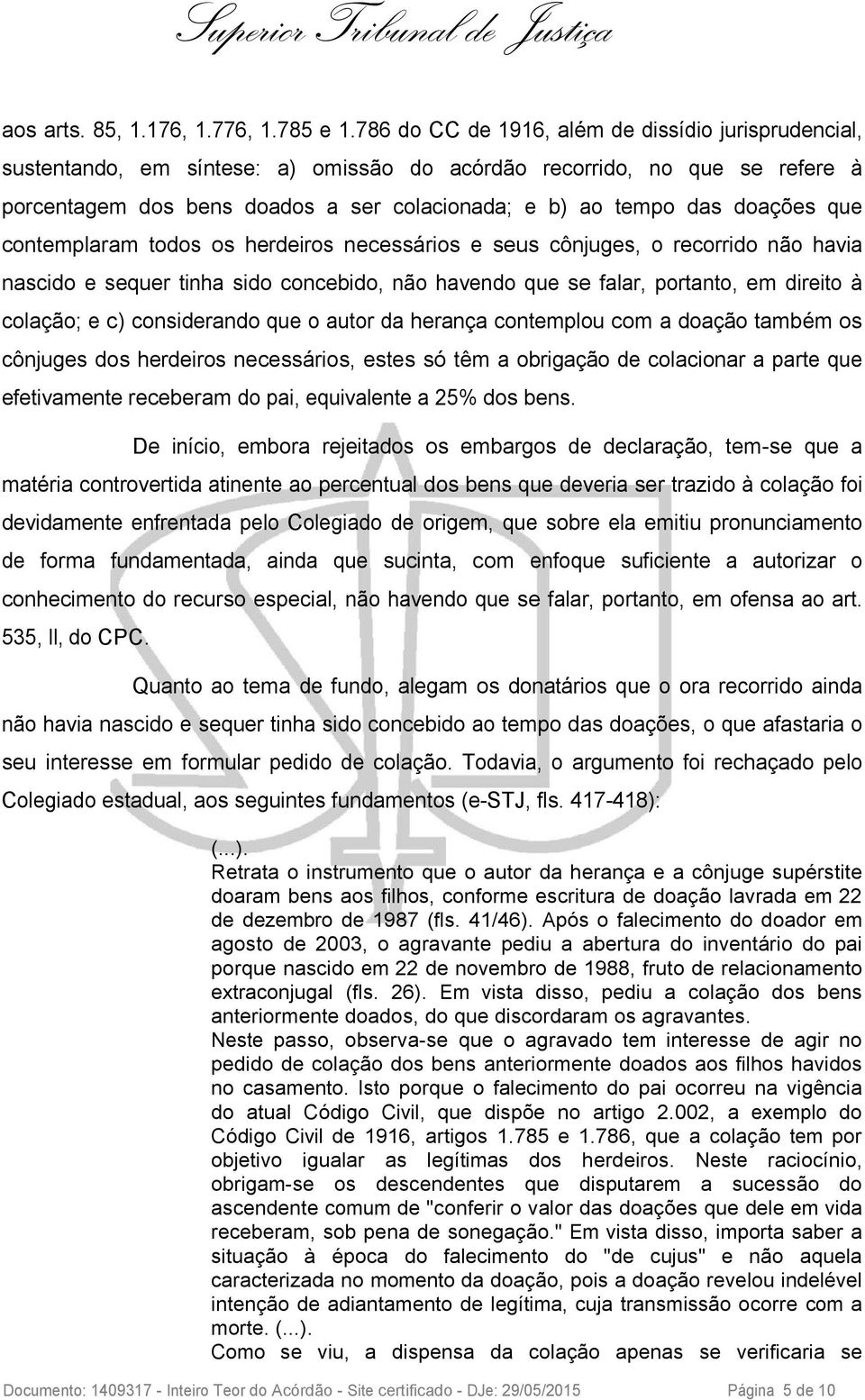 Superior Tribunal de Justiça

aos arts. 85, 1.176, 1.776, 1.785 e 1.786 do CC de 1916, além de dissídio jurisprudencial, sustentando, em síntese: a) omissão do acórdão recorrido, no que se refere à porcentagem dos bens doados a ser colacionada; e b) ao tempo das doações que contemplaram todos os herdeiros necessários e seus cônjuges, o recorrido não havia nascido e sequer tinha sido concebido, não havendo que se falar, portanto, em direito à colação; e c) considerando que o autor da herança contemplou com a doação também os cônjuges dos herdeiros necessários, estes só têm a obrigação de colacionar a parte que efetivamente receberam do pai, equivalente a 25% dos bens.

De início, embora rejeitados os embargos de declaração, tem-se que a matéria controvertida atinente ao percentual dos bens que deveria ser trazido à colação foi devidamente enfrentada pelo Colegiado de origem, que sobre ela emitiu pronunciamento de forma fundamentada, ainda que sucinta, com enfoque suficiente a autorizar o conhecimento do recurso especial, não havendo que se falar, portanto, em ofensa ao art. 535, II, do CPC.

Quanto ao tema de fundo, alegam os donatários que o ora recorrido ainda não havia nascido e sequer tinha sido concebido ao tempo das doações, o que afastaria o seu interesse em formular pedido de colação. Todavia, o argumento foi rechaçado pelo Colegiado estadual, aos seguintes fundamentos (e-STJ, fls. 417-418):

(...).
Retrata o instrumento que o autor da herança e a cônjuge supérstite doaram bens aos filhos, conforme escritura de doação lavrada em 22 de dezembro de 1987 (fls. 41/46). Após o falecimento do doador em agosto de 2003, o agravante pediu a abertura do inventário do pai porque nascido em 22 de novembro de 1988, fruto de relacionamento extraconjugal (fls. 26). Em vista disso, pediu a colação dos bens anteriormente doados, do que discordaram os agravantes.
Neste passo, observa-se que o agravado tem interesse de agir no pedido de colação dos bens anteriormente doados aos filhos havidos no casamento. Isto porque o falecimento do pai ocorreu na vigência do atual Código Civil, que dispõe no artigo 2.002, a exemplo do Código Civil de 1916, artigos 1.785 e 1.786, que a colação tem por objetivo igualar as legítimas dos herdeiros. Neste raciocínio, obrigam-se os descendentes que disputarem a sucessão do ascendente comum de "conferir o valor das doações que dele em vida receberam, sob pena de sonegação." Em vista disso, importa saber a situação à época do falecimento do "de cujus" e não aquela caracterizada no momento da doação, pois a doação revelou indelével intenção de adiantamento de legítima, cuja transmissão ocorre com a morte. (...).
Como se viu, a dispensa da colação apenas se verificaria se

Documento: 1409317 - Inteiro Teor do Acórdão - Site certificado - DJe: 29/05/2015 Página 5 de 10